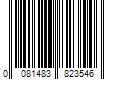 0 081483 823546